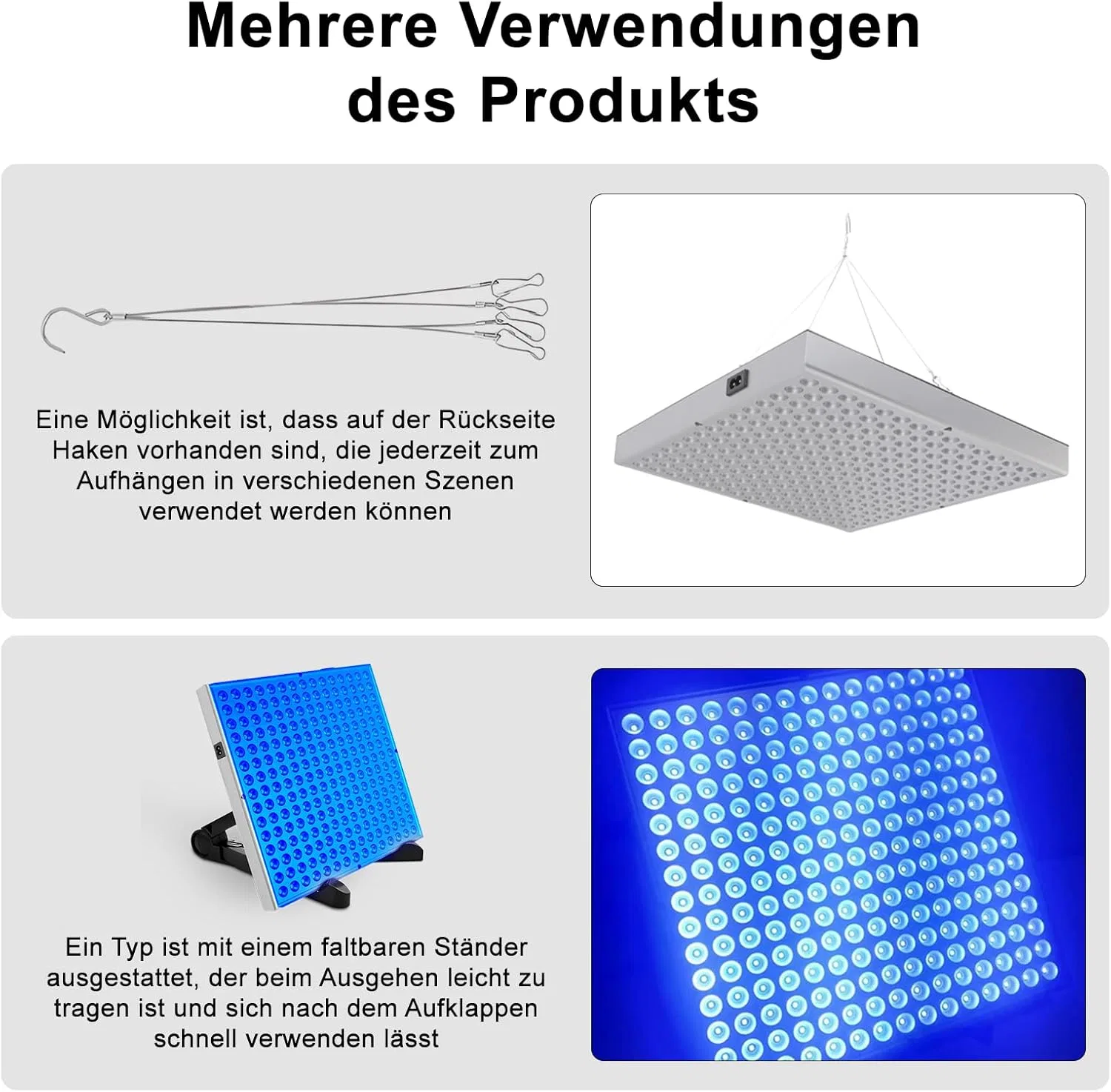 Mehrere Verwendungen des Produkts

Eine Möglichkeit ist, dass auf der Rückseite Haken vorhanden sind, die jederzeit zum Aufhängen in verschiedenen Szenen verwendet werden können

Ein Typ ist mit einem faltbaren Ständer ausgestattet, der beim Ausgehen leicht zu tragen ist und sich nach dem Aufklappen schnell verwenden lässt